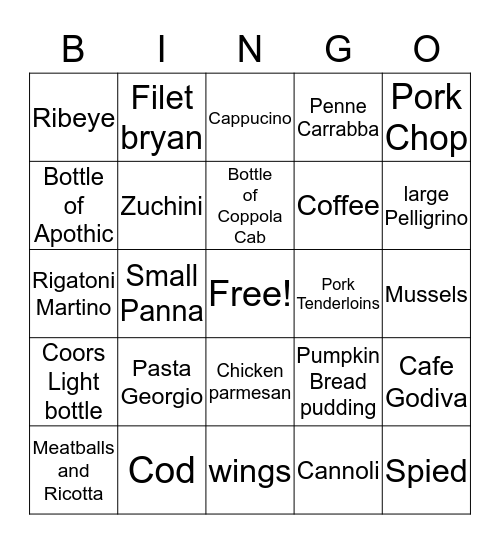 | B | I | N | G | O |
|---|---|---|---|---|
| Ribeye | Filet bryan | Cappucino | Penne Carrabba | Pork Chop |
| Bottle of Apothic | Zuchini | Bottle of Coppola Cab | Coffee | large Pelligrino |
| Rigatoni Martino | Small Panna | Free! | Pork Tenderloins | Mussels |
| Coors Light bottle | Pasta Georgio | Chicken parmesan | Pumpkin Bread pudding | Cafe Godiva |
| Meatballs and Ricotta | Cod | wings | Cannoli | Spied |